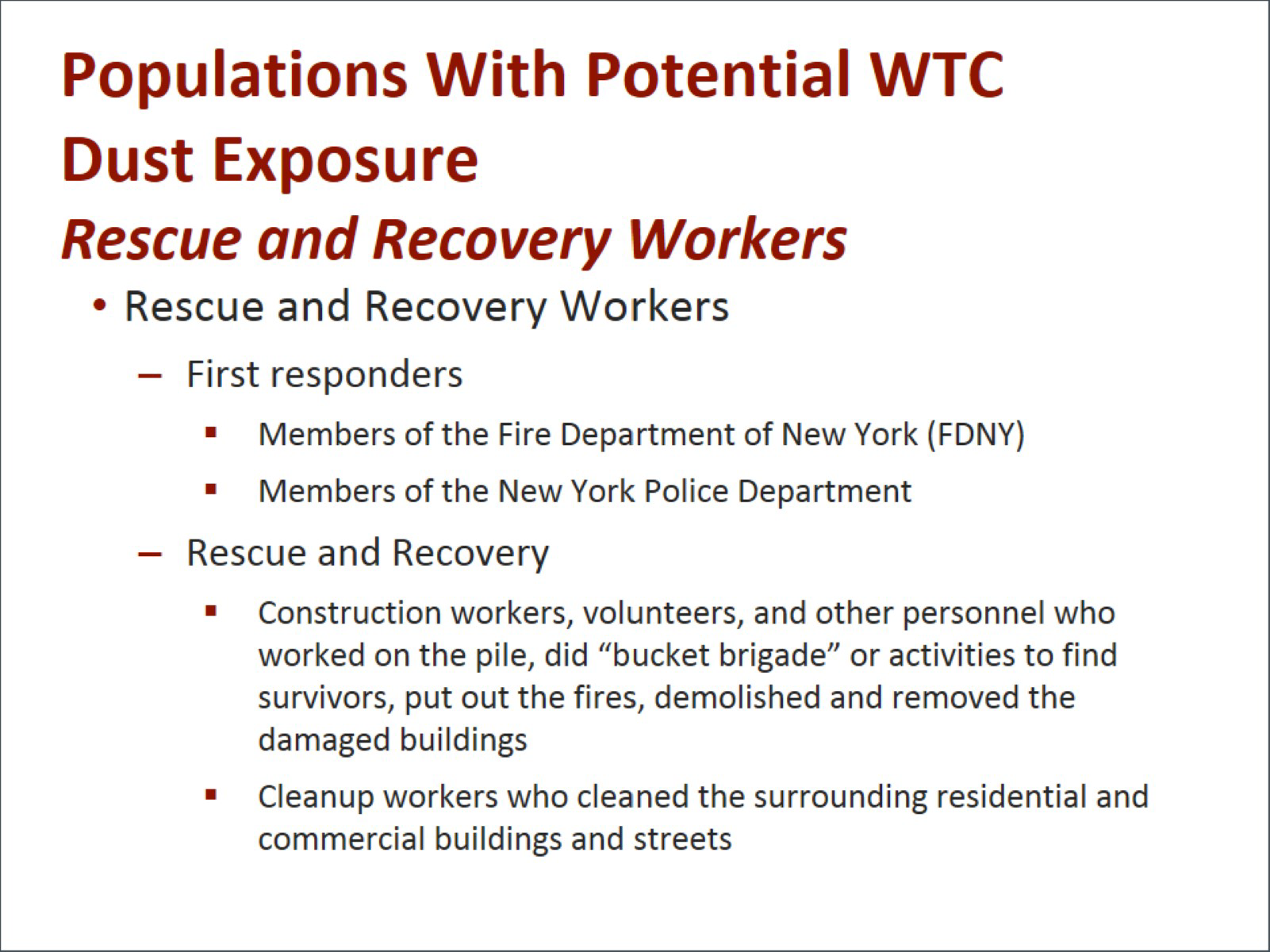 Populations With Potential WTC Dust Exposure
Rescue and Recovery Workers

• Rescue and Recovery Workers
– First responders
▪ Members of the Fire Department of New York (FDNY)
▪ Members of the New York Police Department
– Rescue and Recovery
▪ Construction workers, volunteers, and other personnel who worked on the pile, did “bucket brigade” or activities to find survivors, put out the fires, demolished and removed the damaged buildings
▪ Cleanup workers who cleaned the surrounding residential and commercial buildings and streets